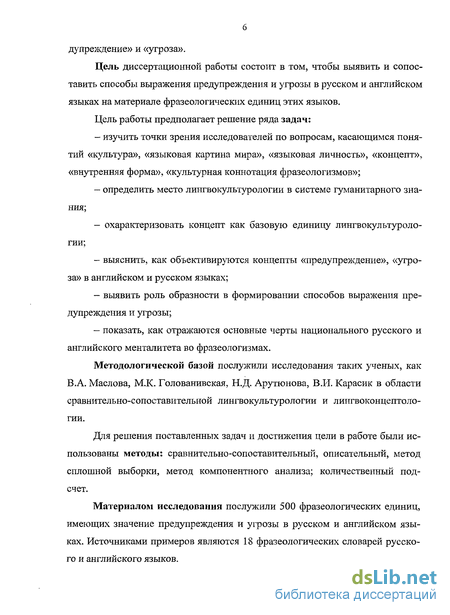 6

дупреждение» и «угроза».

Цель диссертационной работы состоит в том, чтобы выявить и сопоставить способы выражения предупреждения и угрозы в русском и английском языках на материале фразеологических единиц этих языков.

Цель работы предполагает решение ряда задач:

– изучить точки зрения исследователей по вопросам, касающимся понятий «культура», «языковая картина мира», «языковая личность», «концепт», «внутренняя форма», «культурная коннотация фразеологизмов»;

– определить место лингвокультурологии в системе гуманитарного знания;

– охарактеризовать концепт как базовую единицу лингвокультурологии;

– выяснить, как объективируются концепты «предупреждение», «угроза» в английском и русском языках;

– выявить роль образности в формировании способов выражения предупреждения и угрозы;

– показать, как отражаются основные черты национального русского и английского менталитета во фразеологизмах.

Методологической базой послужили исследования таких ученых, как В.А. Маслова, М.К. Голованивская, Н.Д. Арутюнова, В.И. Карасик в области сравнительно-сопоставительной лингвокультурологии и лингвоконцептологии.

Для решения поставленных задач и достижения цели в работе были использованы методы: сравнительно-сопоставительный, описательный, метод сплошной выборки, метод компонентного анализа; количественный подсчет.

Материалом исследования послужили 500 фразеологических единиц, имеющих значение предупреждения и угрозы в русском и английском языках. Источниками примеров являются 18 фразеологических словарей русского и английского языков.

dsLib.net
библиотека диссертаций